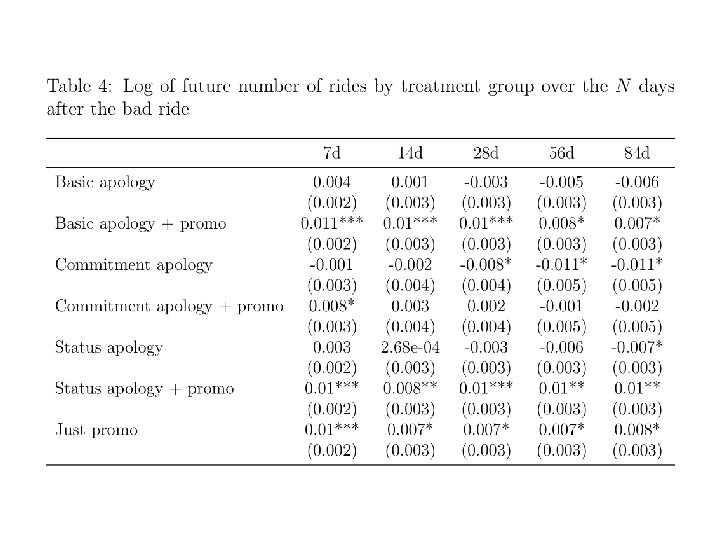 Table 4: Log of future number of rides by treatment group over the $N$ days after the bad ride

| | 7d | 14d | 28d | 56d | 84d |
|---|---|---|---|---|---|
| Basic apology | 0.004 | 0.001 | -0.003 | -0.005 | -0.006 |
| | (0.002) | (0.003) | (0.003) | (0.003) | (0.003) |
| Basic apology + promo | 0.011*** | 0.01*** | 0.01*** | 0.008* | 0.007* |
| | (0.002) | (0.003) | (0.003) | (0.003) | (0.003) |
| Commitment apology | -0.001 | -0.002 | -0.008* | -0.011* | -0.011* |
| | (0.003) | (0.004) | (0.004) | (0.005) | (0.005) |
| Commitment apology + promo | 0.008* | 0.003 | 0.002 | -0.001 | -0.002 |
| | (0.003) | (0.004) | (0.004) | (0.005) | (0.005) |
| Status apology | 0.003 | 2.68e-04 | -0.003 | -0.006 | -0.007* |
| | (0.002) | (0.003) | (0.003) | (0.003) | (0.003) |
| Status apology + promo | 0.01*** | 0.008** | 0.01*** | 0.01** | 0.01** |
| | (0.002) | (0.003) | (0.003) | (0.003) | (0.003) |
| Just promo | 0.01*** | 0.007* | 0.007* | 0.007* | 0.008* |
| | (0.002) | (0.003) | (0.003) | (0.003) | (0.003) |